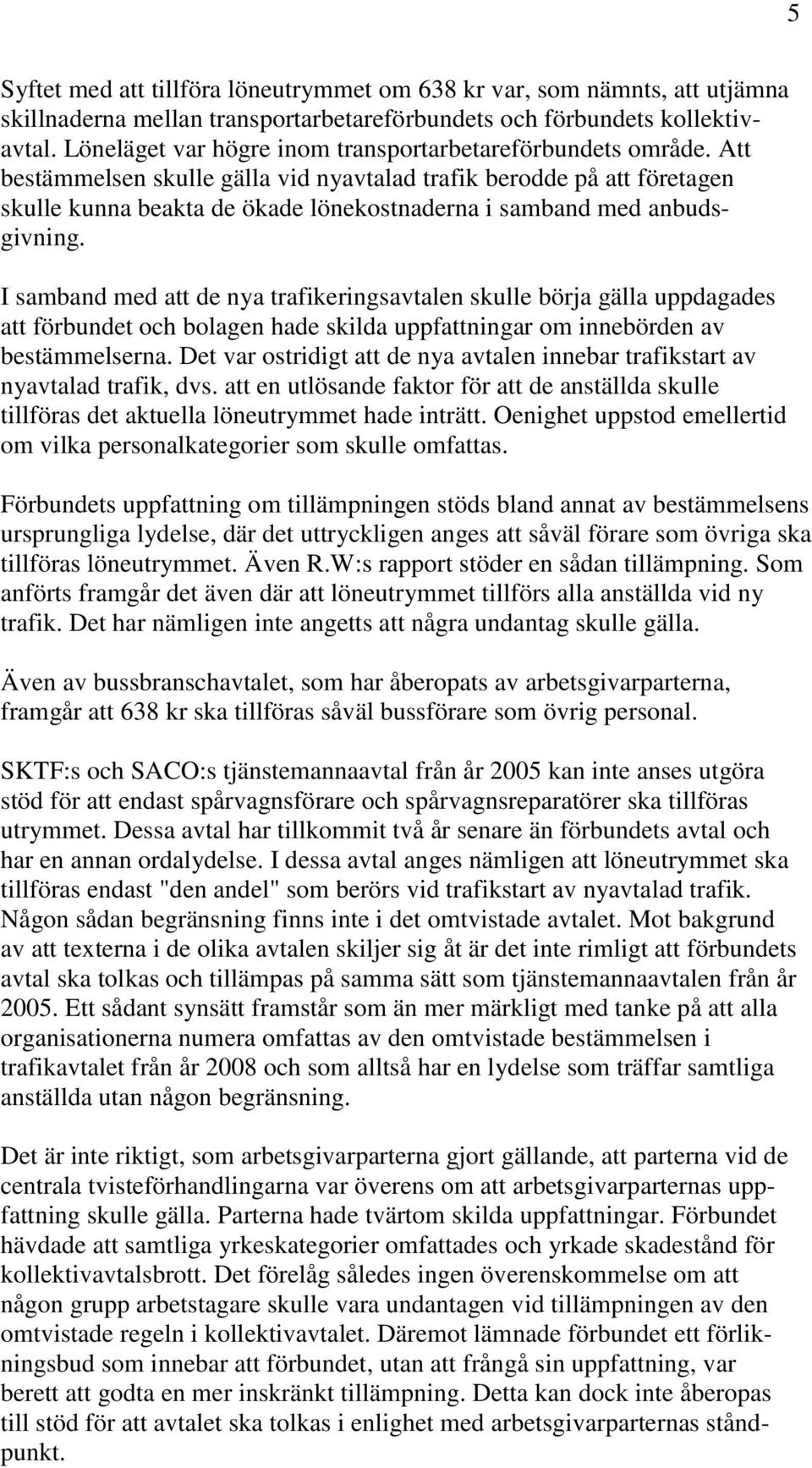 5

Syftet med att tillföra löneutrymmet om 638 kr var, som nämnts, att utjämna skillnaderna mellan transportarbetareförbundets och förbundets kollektivavtal. Löneläget var högre inom transportarbetareförbundets område. Att bestämmelsen skulle gälla vid nyavtalad trafik berodde på att företagen skulle kunna beakta de ökade lönekostnaderna i samband med anbudsgivning.

I samband med att de nya trafikeringsavtalen skulle börja gälla uppdagades att förbundet och bolagen hade skilda uppfattningar om innebörden av bestämmelserna. Det var ostridigt att de nya avtalen innebar trafikstart av nyavtalad trafik, dvs. att en utlösande faktor för att de anställda skulle tillföras det aktuella löneutrymmet hade inträtt. Oenighet uppstod emellertid om vilka personalkategorier som skulle omfattas.

Förbundets uppfattning om tillämpningen stöds bland annat av bestämmelsens ursprungliga lydelse, där det uttryckligen anges att såväl förare som övriga ska tillföras löneutrymmet. Även R.W:s rapport stöder en sådan tillämpning. Som anförts framgår det även där att löneutrymmet tillförs alla anställda vid ny trafik. Det har nämligen inte angetts att några undantag skulle gälla.

Även av bussbranschavtalet, som har åberopats av arbetsgivarparterna, framgår att 638 kr ska tillföras såväl bussförare som övrig personal.

SKTF:s och SACO:s tjänstemannaavtal från år 2005 kan inte anses utgöra stöd för att endast spårvagnsförare och spårvagnsreparatörer ska tillföras utrymmet. Dessa avtal har tillkommit två år senare än förbundets avtal och har en annan ordalydelse. I dessa avtal anges nämligen att löneutrymmet ska tillföras endast "den andel" som berörs vid trafikstart av nyavtalad trafik. Någon sådan begränsning finns inte i det omtvistade avtalet. Mot bakgrund av att texterna i de olika avtalen skiljer sig åt är det inte rimligt att förbundets avtal ska tolkas och tillämpas på samma sätt som tjänstemannaavtalen från år 2005. Ett sådant synsätt framstår som än mer märkligt med tanke på att alla organisationerna numera omfattas av den omtvistade bestämmelsen i trafikavtalet från år 2008 och som alltså har en lydelse som träffar samtliga anställda utan någon begränsning.

Det är inte riktigt, som arbetsgivarparterna gjort gällande, att parterna vid de centrala tvisteförhandlingarna var överens om att arbetsgivarparternas uppfattning skulle gälla. Parterna hade tvärtom skilda uppfattningar. Förbundet hävdade att samtliga yrkeskategorier omfattades och yrkade skadestånd för kollektivavtalsbrott. Det förelåg således ingen överenskommelse om att någon grupp arbetstagare skulle vara undantagen vid tillämpningen av den omtvistade regeln i kollektivavtalet. Däremot lämnade förbundet ett förlikningsbud som innebar att förbundet, utan att frångå sin uppfattning, var berett att godta en mer inskränkt tillämpning. Detta kan dock inte åberopas till stöd för att avtalet ska tolkas i enlighet med arbetsgivarparternas ståndpunkt.